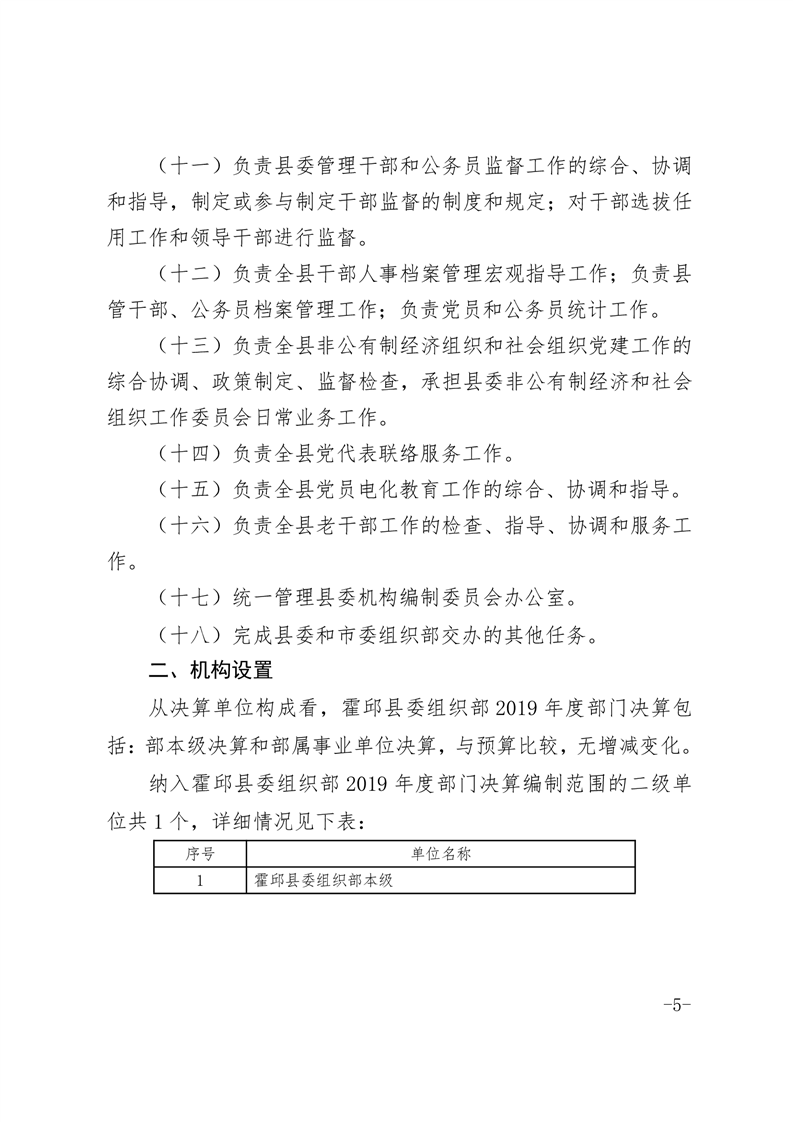 （十一）负责县委管理干部和公务员监督工作的综合、协调和指导，制定或参与制定干部监督的制度和规定；对干部选拔任用工作和领导干部进行监督。

（十二）负责全县干部人事档案管理宏观指导工作；负责县管干部、公务员档案管理工作；负责党员和公务员统计工作。

（十三）负责全县非公有制经济组织和社会组织党建工作的综合协调、政策制定、监督检查，承担县委非公有制经济和社会组织工作委员会日常业务工作。

（十四）负责全县党代表联络服务工作。

（十五）负责全县党员电化教育工作的综合、协调和指导。

（十六）负责全县老干部工作的检查、指导、协调和服务工作。

（十七）统一管理县委机构编制委员会办公室。

（十八）完成县委和市委组织部交办的其他任务。

二、机构设置

从决算单位构成看，霍邱县委组织部 2019 年度部门决算包括：部本级决算和部属事业单位决算，与预算比较，无增减变化。

纳入霍邱县委组织部 2019 年度部门决算编制范围的二级单位共 1 个，详细情况见下表：

| 序号 | 单位名称 |
|---|---|
| 1 | 霍邱县委组织部本级 |

-5-